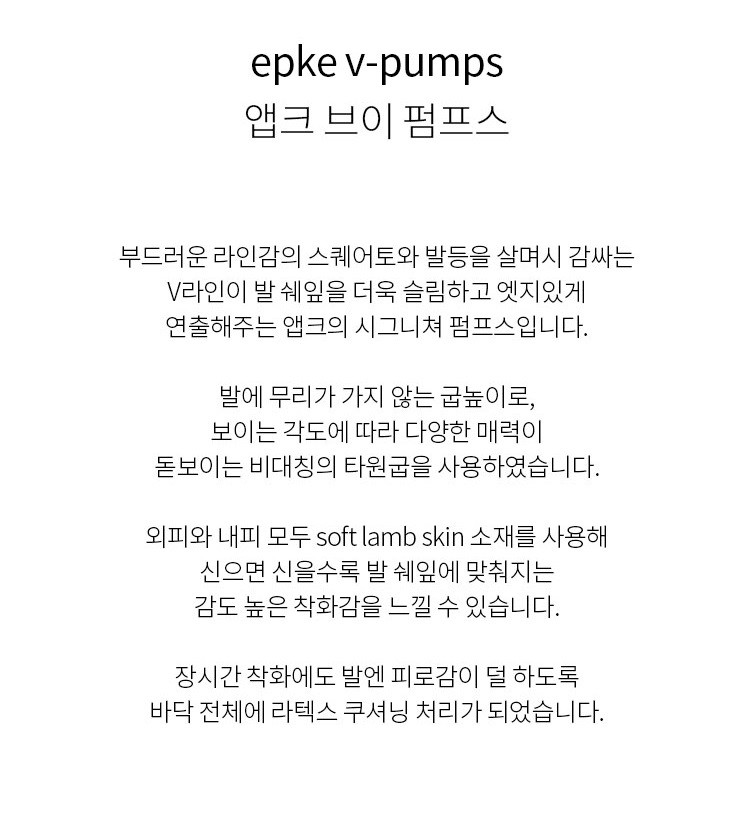 epke v-pumps
앱크 브이 펌프스

부드러운 라인감의 스퀘어토와 발등을 살며시 감싸는
V라인이 발 쉐잎을 더욱 슬림하고 엣지있게
연출해주는 앱크의 시그니쳐 펌프스입니다.

발에 무리가 가지 않는 굽높이로,
보이는 각도에 따라 다양한 매력이
돋보이는 비대칭의 타원굽을 사용하였습니다.

외피와 내피 모두 soft lamb skin 소재를 사용해
신으면 신을수록 발 쉐잎에 맞춰지는
감도 높은 착화감을 느낄 수 있습니다.

장시간 착화에도 발엔 피로감이 덜 하도록
바닥 전체에 라텍스 쿠셔닝 처리가 되었습니다.